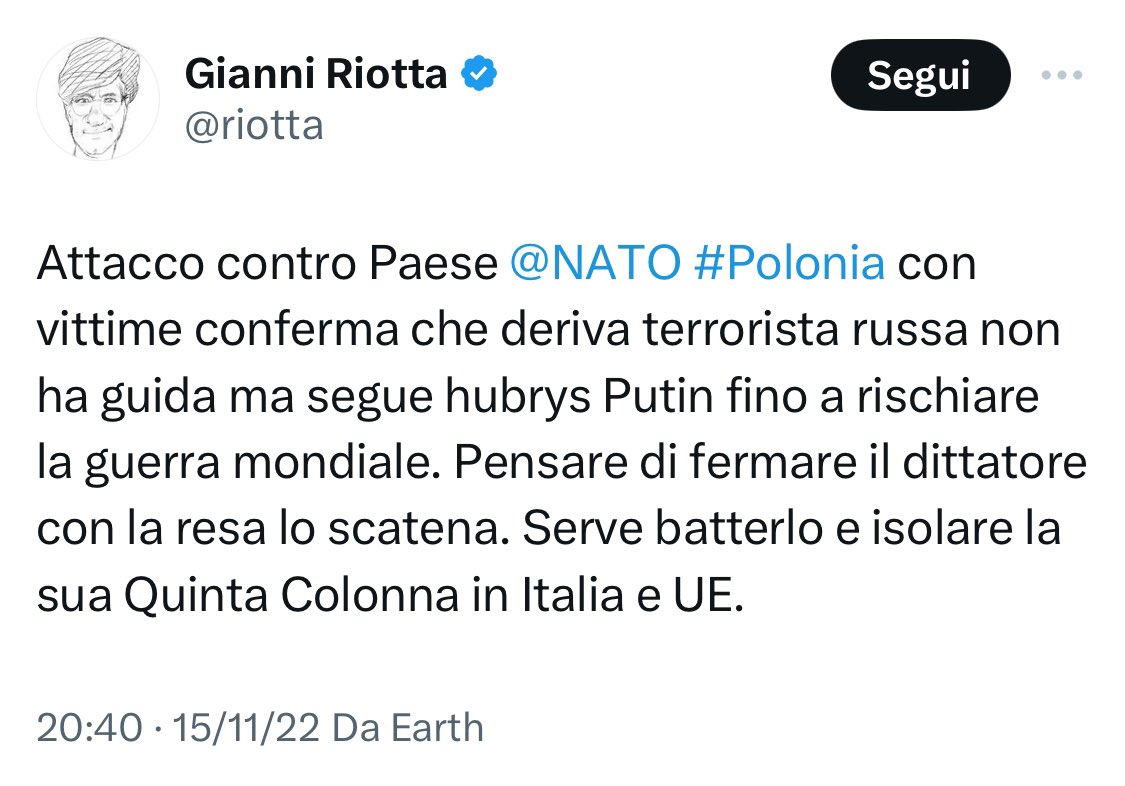 Gianni Riotta
@riotta

Segui

Attacco contro Paese @NATO #Polonia con vittime conferma che deriva terrorista russa non ha guida ma segue hubrys Putin fino a rischiare la guerra mondiale. Pensare di fermare il dittatore con la resa lo scatena. Serve batterlo e isolare la sua Quinta Colonna in Italia e UE.

20:40 · 15/11/22 Da Earth